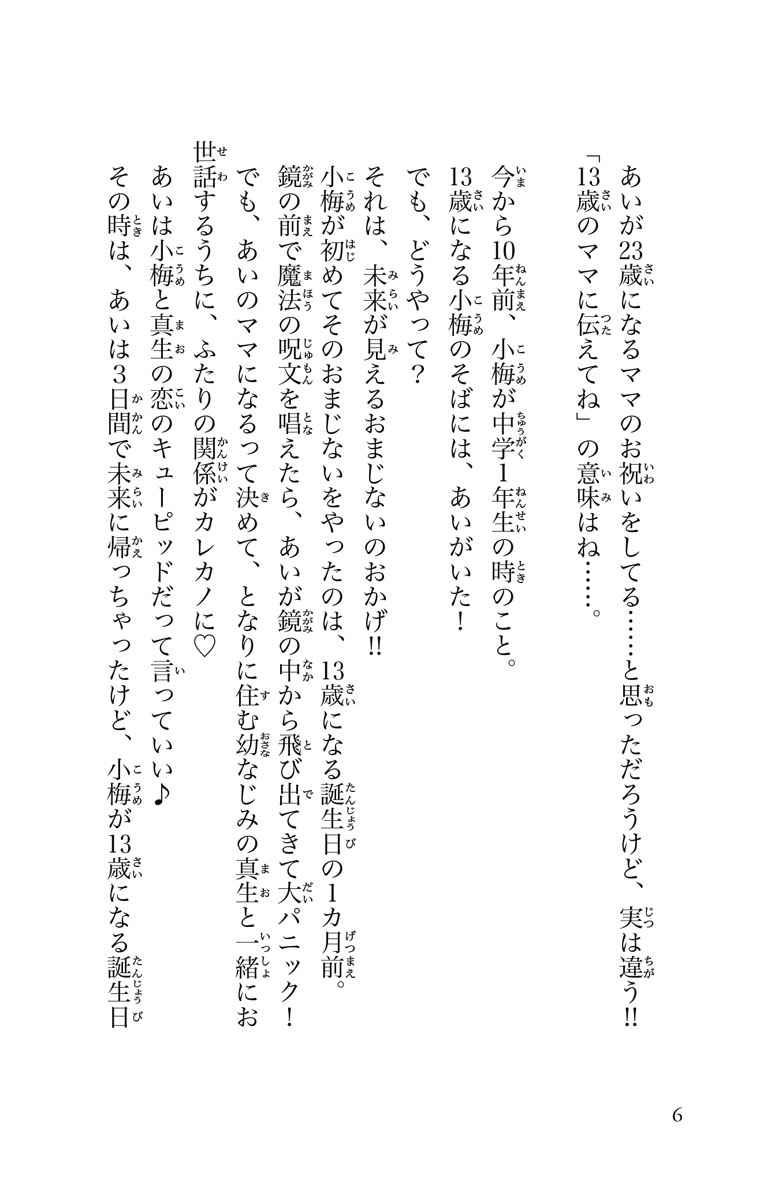 あいが23歳になるママのお祝いをしてる……と思っただろうけど、実は違う!!
「13歳のママに伝えてね」の意味はね……。

今から10年前、小梅が中学1年生の時のこと。
13歳になる小梅のそばには、あいがいた!
でも、どうやって?
それは、未来が見えるおまじないのおかげ!!
小梅が初めてそのおまじないをやったのは、13歳になる誕生日の1カ月前。
鏡の前で魔法の呪文を唱えたら、あいが鏡の中から飛び出てきて大パニック!
でも、あいのママになるって決めて、となりに住む幼なじみの真生と一緒にお世話するうちに、ふたりの関係がカレカノに♡
あいは小梅と真生の恋のキューピッドだって言っていい♪
その時は、あいは3日間で未来に帰っちゃったけど、小梅が13歳になる誕生日

6